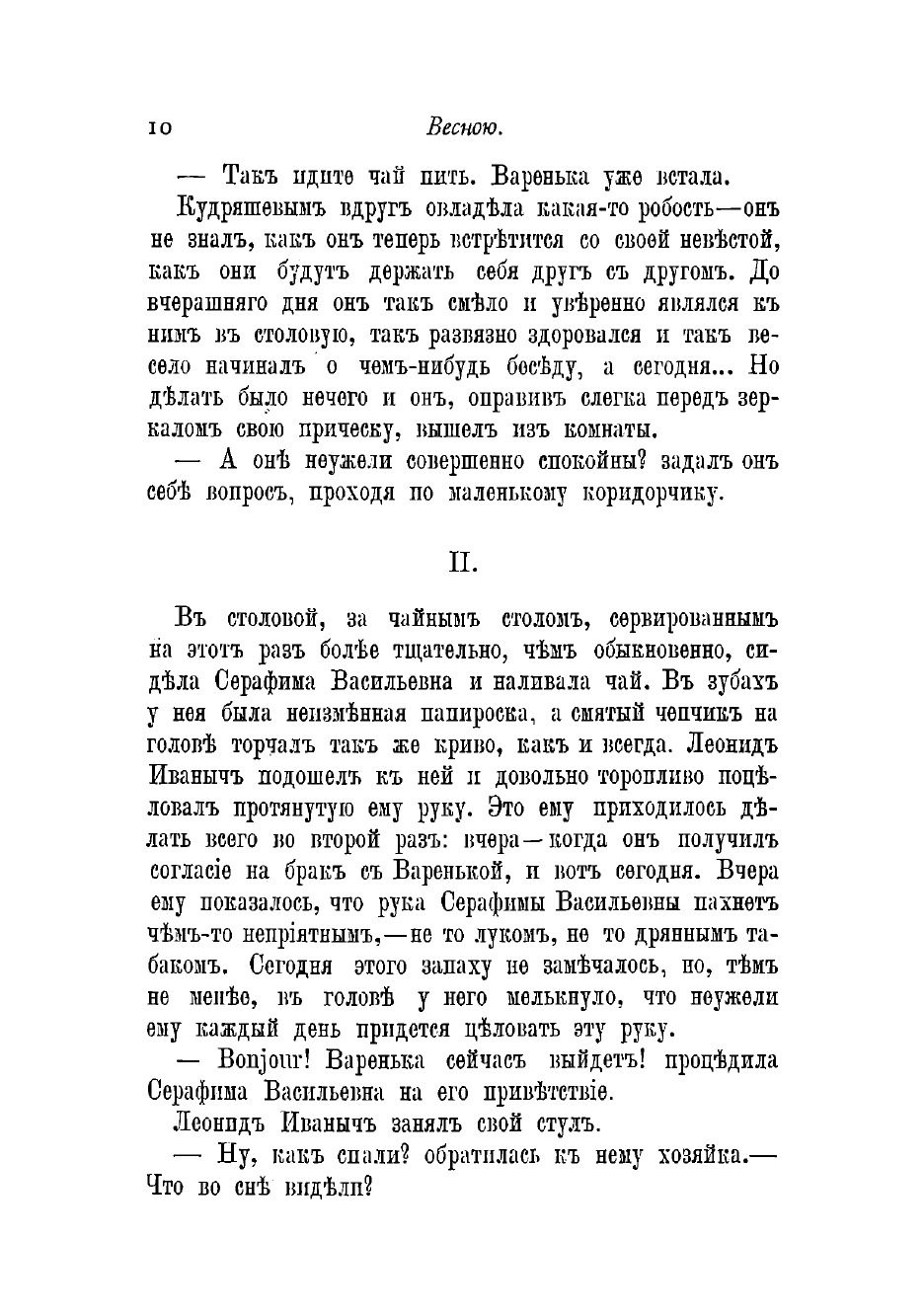 10 Весною.

— Такъ идите чай пить. Варенька уже встала.

Кудряшевымъ вдругъ овладѣла какая-то робость—онъ не зналъ, какъ онъ теперь встрѣтится со своей невѣстой, какъ они будутъ держать себя другъ съ другомъ. До вчерашняго дня онъ такъ смѣло и увѣренно являлся къ нимъ въ столовую, такъ развязно здоровался и такъ весело начиналъ о чемъ-нибудь бесѣду, а сегодня... Но дѣлать было нечего и онъ, оправивъ слегка передъ зеркаломъ свою прическу, вышелъ изъ комнаты.

— А онѣ неужели совершенно спокойны? задалъ онъ себѣ вопросъ, проходя по маленькому коридорчику.

II.

Въ столовой, за чайнымъ столомъ, сервированнымъ на этотъ разъ болѣе тщательно, чѣмъ обыкновенно, сидѣла Серафима Васильевна и наливала чай. Въ зубахъ у нея была неизмѣнная папироска, а смятый чепчикъ на головѣ торчалъ такъ же криво, какъ и всегда. Леонидъ Иванычъ подошелъ къ ней и довольно торопливо поцѣловалъ протянутую ему руку. Это ему приходилось дѣлать всего во второй разъ: вчера—когда онъ получилъ согласіе на бракъ съ Варенькой, и вотъ сегодня. Вчера ему показалось, что рука Серафимы Васильевны пахнетъ чѣмъ-то непріятнымъ,—не то лукомъ, не то дряннымъ табакомъ. Сегодня этого запаху не замѣчалось, но, тѣмъ не менѣе, въ головѣ у него мелькнуло, что неужели ему каждый день придется цѣловать эту руку.

— Bonjour! Варенька сейчасъ выйдетъ! процѣдила Серафима Васильевна на его привѣтствіе.

Леонидъ Иванычъ занялъ свой стулъ.

— Ну, какъ спали? обратилась къ нему хозяйка.— Что во снѣ видѣли?